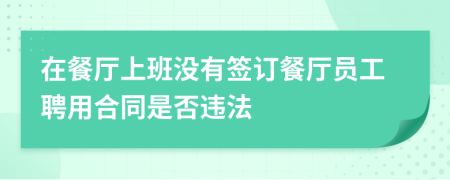 在餐厅上班没有签订餐厅员工聘用合同是否违法